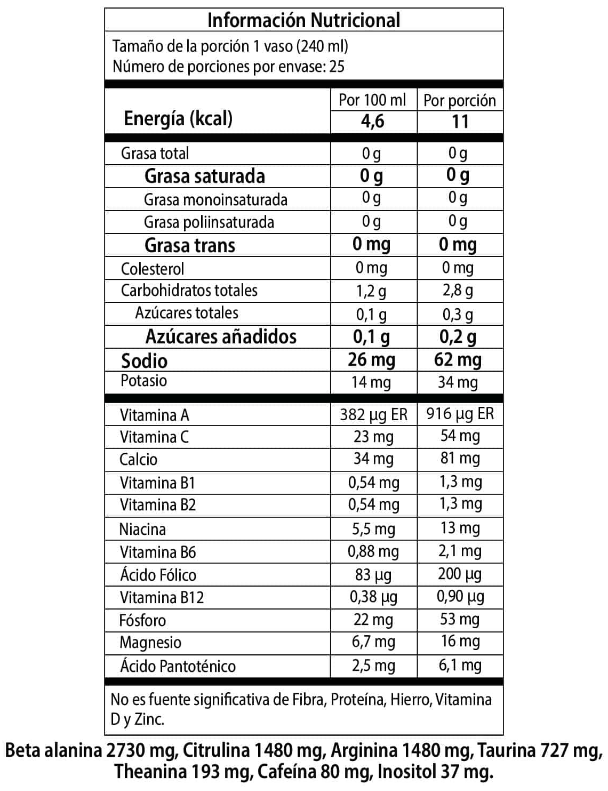 Información Nutricional

Tamaño de la porción 1 vaso (240 ml)
Número de porciones por envase: 25

| | Por 100 ml | Por porción |
|---|---|---|
| Energía (kcal) | 4,6 | 11 |
| Grasa total | 0 g | 0 g |
| Grasa saturada | 0 g | 0 g |
| Grasa monoinsaturada | 0 g | 0 g |
| Grasa poliinsaturada | 0 g | 0 g |
| Grasa trans | 0 mg | 0 mg |
| Colesterol | 0 mg | 0 mg |
| Carbohidratos totales | 1,2 g | 2,8 g |
| Azúcares totales | 0,1 g | 0,3 g |
| Azúcares añadidos | 0,1 g | 0,2 g |
| Sodio | 26 mg | 62 mg |
| Potasio | 14 mg | 34 mg |
| Vitamina A | 382 µg ER | 916 µg ER |
| Vitamina C | 23 mg | 54 mg |
| Calcio | 34 mg | 81 mg |
| Vitamina B1 | 0,54 mg | 1,3 mg |
| Vitamina B2 | 0,54 mg | 1,3 mg |
| Niacina | 5,5 mg | 13 mg |
| Vitamina B6 | 0,88 mg | 2,1 mg |
| Ácido Fólico | 83 µg | 200 µg |
| Vitamina B12 | 0,38 µg | 0,90 µg |
| Fósforo | 22 mg | 53 mg |
| Magnesio | 6,7 mg | 16 mg |
| Ácido Pantoténico | 2,5 mg | 6,1 mg |

No es fuente significativa de Fibra, Proteína, Hierro, Vitamina D y Zinc.

Beta alanina 2730 mg, Citrulina 1480 mg, Arginina 1480 mg, Taurina 727 mg, Theanina 193 mg, Cafeína 80 mg, Inositol 37 mg.